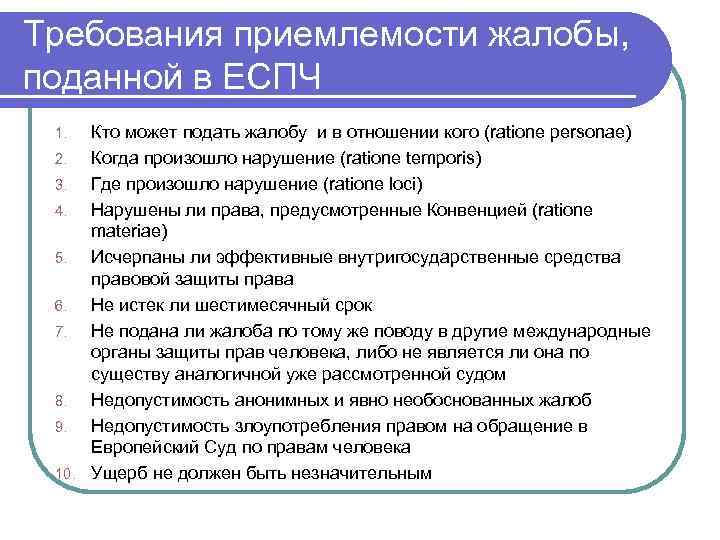 Требования приемлемости жалобы, поданной в ЕСПЧ

1. Кто может подать жалобу и в отношении кого (ratione personae)
2. Когда произошло нарушение (ratione temporis)
3. Где произошло нарушение (ratione loci)
4. Нарушены ли права, предусмотренные Конвенцией (ratione materiae)
5. Исчерпаны ли эффективные внутригосударственные средства правовой защиты права
6. Не истек ли шестимесячный срок
7. Не подана ли жалоба по тому же поводу в другие международные органы защиты прав человека, либо не является ли она по существу аналогичной уже рассмотренной судом
8. Недопустимость анонимных и явно необоснованных жалоб
9. Недопустимость злоупотребления правом на обращение в Европейский Суд по правам человека
10. Ущерб не должен быть незначительным